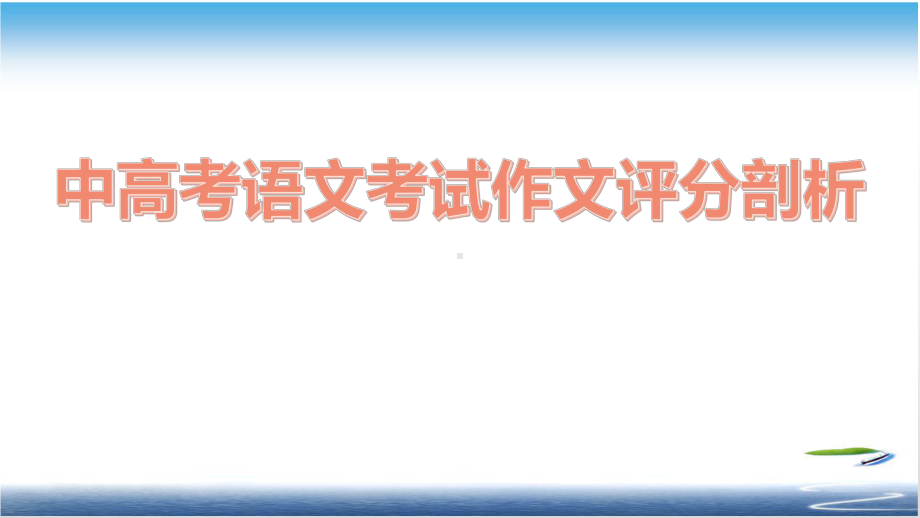 中高考语文考试作文评分剖析